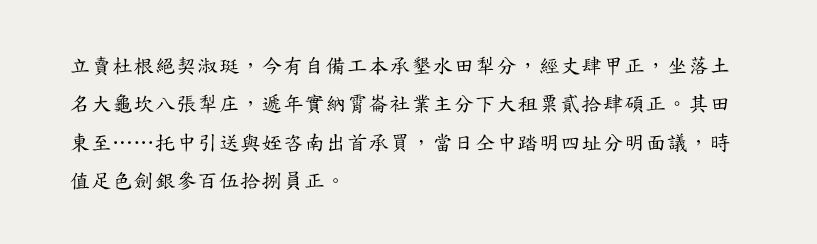 立賣杜根絕契淑珽，今有自備工本承墾水田犁分，經丈肆甲正，坐落土名大龜坎八張犁庄，遞年實納霄崙社業主分下大租粟貳拾肆碩正。其田東至……托中引送與姪咨南出首承買，當日仝中踏明四址分明面議，時值足色劍銀參百伍拾捌員正。